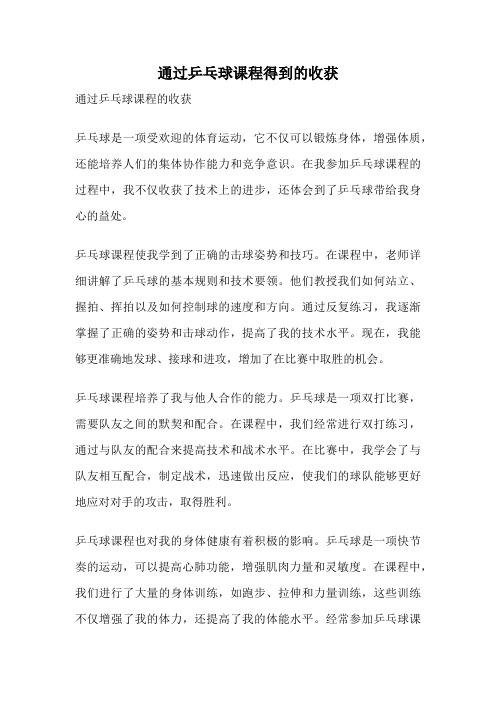 通过乒乓球课程得到的收获

通过乒乓球课程的收获

乒乓球是一项受欢迎的体育运动，它不仅可以锻炼身体，增强体质，还能培养人们的集体协作能力和竞争意识。在我参加乒乓球课程的过程中，我不仅收获了技术上的进步，还体会到了乒乓球带给我身心的益处。

乒乓球课程使我学到了正确的击球姿势和技巧。在课程中，老师详细讲解了乒乓球的基本规则和技术要领。他们教授我们如何站立、握拍、挥拍以及如何控制球的速度和方向。通过反复练习，我逐渐掌握了正确的姿势和击球动作，提高了我的技术水平。现在，我能够更准确地发球、接球和进攻，增加了在比赛中取胜的机会。

乒乓球课程培养了我与他人合作的能力。乒乓球是一项双打比赛，需要队友之间的默契和配合。在课程中，我们经常进行双打练习，通过与队友的配合来提高技术和战术水平。在比赛中，我学会了与队友相互配合，制定战术，迅速做出反应，使我们的球队能够更好地应对对手的攻击，取得胜利。

乒乓球课程也对我的身体健康有着积极的影响。乒乓球是一项快节奏的运动，可以提高心肺功能，增强肌肉力量和灵敏度。在课程中，我们进行了大量的身体训练，如跑步、拉伸和力量训练，这些训练不仅增强了我的体力，还提高了我的体能水平。经常参加乒乓球课